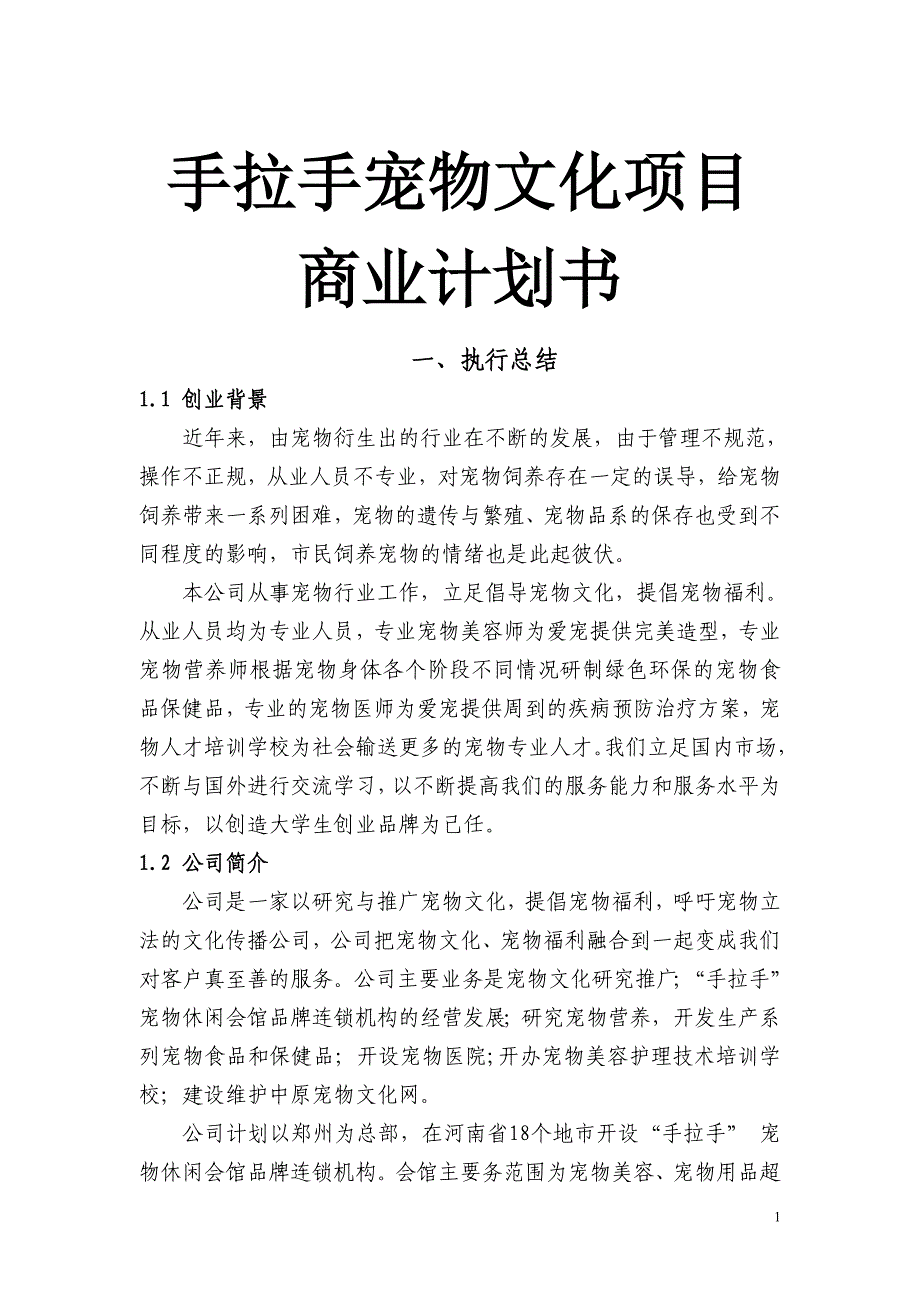 手拉手宠物文化项目
商业计划书

一、执行总结

1.1 创业背景

近年来，由宠物衍生出的行业在不断的发展，由于管理不规范，操作不正规，从业人员不专业，对宠物饲养存在一定的误导，给宠物饲养带来一系列困难，宠物的遗传与繁殖、宠物品系的保存也受到不同程度的影响，市民饲养宠物的情绪也是此起彼伏。

本公司从事宠物行业工作，立足倡导宠物文化，提倡宠物福利。从业人员均为专业人员，专业宠物美容师为爱宠提供完美造型，专业宠物营养师根据宠物身体各个阶段不同情况研制绿色环保的宠物食品保健品，专业的宠物医师为爱宠提供周到的疾病预防治疗方案，宠物人才培训学校为社会输送更多的宠物专业人才。我们立足国内市场，不断与国外进行交流学习，以不断提高我们的服务能力和服务水平为目标，以创造大学生创业品牌为己任。

1.2 公司简介

公司是一家以研究与推广宠物文化，提倡宠物福利，呼吁宠物立法的文化传播公司，公司把宠物文化、宠物福利融合到一起变成我们对客户真至善的服务。公司主要业务是宠物文化研究推广；“手拉手”宠物休闲会馆品牌连锁机构的经营发展；研究宠物营养，开发生产系列宠物食品和保健品；开设宠物医院；开办宠物美容护理技术培训学校；建设维护中原宠物文化网。

公司计划以郑州为总部，在河南省18个地市开设“手拉手” 宠物休闲会馆品牌连锁机构。会馆主要务范围为宠物美容、宠物用品超

1